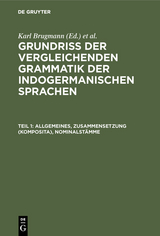 DE GRUYTER

Karl Brugmann (Ed.) et al.

GRUNDRISS DER VERGLEICHENDEN GRAMMATIK DER INDOGERMANISCHEN SPRACHEN

TEIL 1: ALLGEMEINES, ZUSAMMENSETZUNG (KOMPOSITA), NOMINALSTÄMME

DE G